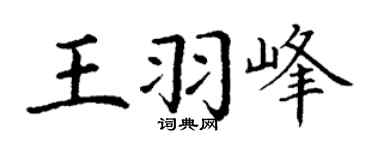 王羽峰
词典网